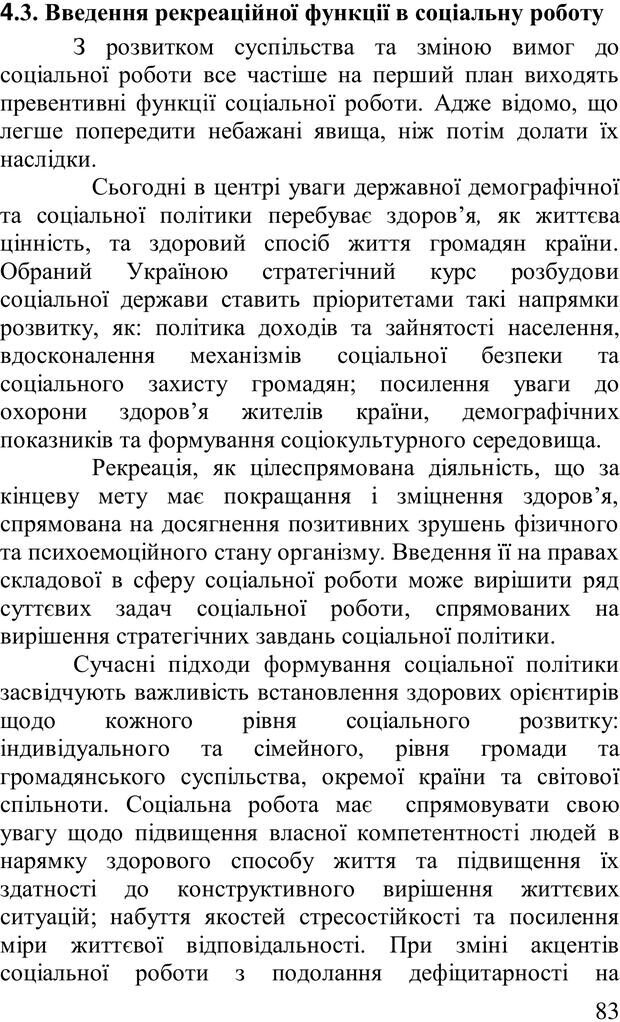 4.3. Введення рекреаційної функції в соціальну роботу

З розвитком суспільства та зміною вимог до соціальної роботи все частіше на перший план виходять превентивні функції соціальної роботи. Адже відомо, що легше попередити небажані явища, ніж потім долати їх наслідки.

Сьогодні в центрі уваги державної демографічної та соціальної політики перебуває здоров'я, як життєва цінність, та здоровий спосіб життя громадян країни. Обраний Україною стратегічний курс розбудови соціальної держави ставить пріоритетами такі напрямки розвитку, як: політика доходів та зайнятості населення, вдосконалення механізмів соціальної безпеки та соціального захисту громадян; посилення уваги до охорони здоров'я жителів країни, демографічних показників та формування соціокультурного середовища.

Рекреація, як цілеспрямована діяльність, що за кінцеву мету має покращання і зміцнення здоров'я, спрямована на досягнення позитивних зрушень фізичного та психоемоційного стану організму. Введення її на правах складової в сферу соціальної роботи може вирішити ряд суттєвих задач соціальної роботи, спрямованих на вирішення стратегічних завдань соціальної політики.

Сучасні підходи формування соціальної політики засвідчують важливість встановлення здорових орієнтирів щодо кожного рівня соціального розвитку: індивідуального та сімейного, рівня громади та громадянського суспільства, окремої країни та світової спільноти. Соціальна робота має спрямовувати свою увагу щодо підвищення власної компетентності людей в нарямку здорового способу життя та підвищення їх здатності до конструктивного вирішення життєвих ситуацій; набуття якостей стресостійкості та посилення міри життєвої відповідальності. При зміні акцентів соціальної роботи з подолання дефіцитарності на

83